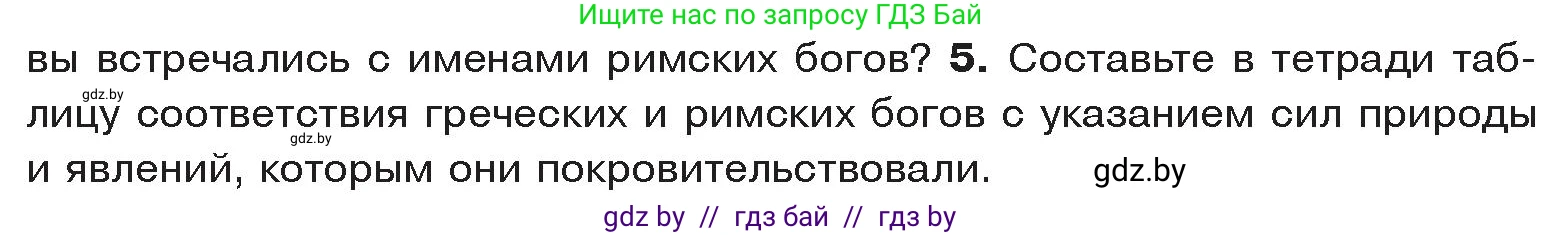 Ищите нас по запросу ГДЗ Бай

вы встречались с именами римских богов? **5.** Составьте в тетради таблицу соответствия греческих и римских богов с указанием сил природы и явлений, которым они покровительствовали.

gdz.by

gdz.by

gdz.by

gdz by // гдз бай // гдз by